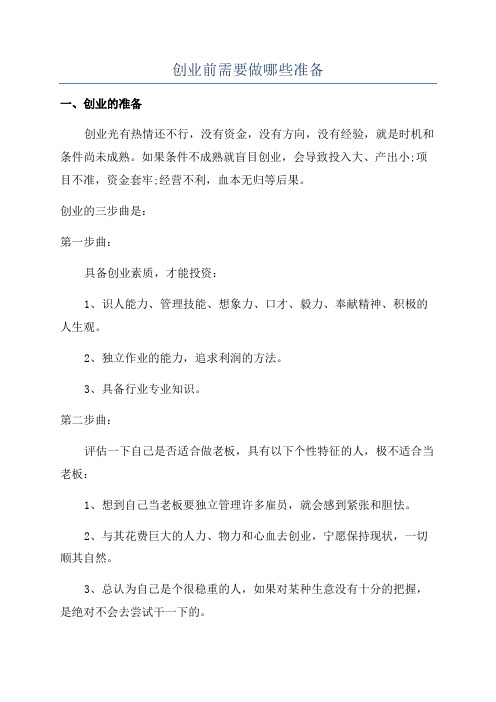 创业前需要做哪些准备

一、创业的准备

创业光有热情还不行，没有资金，没有方向，没有经验，就是时机和条件尚未成熟。如果条件不成熟就盲目创业，会导致投入大、产出小;项目不准，资金套牢;经营不利，血本无归等后果。

创业的三步曲是：

第一步曲：

具备创业素质，才能投资：

1、识人能力、管理技能、想象力、口才、毅力、奉献精神、积极的人生观。

2、独立作业的能力，追求利润的方法。

3、具备行业专业知识。

第二步曲：

评估一下自己是否适合做老板，具有以下个性特征的人，极不适合当老板：

1、想到自己当老板要独立管理许多雇员，就会感到紧张和胆怯。

2、与其花费巨大的人力、物力和心血去创业，宁愿保持现状，一切顺其自然。

3、总认为自己是个很稳重的人，如果对某种生意没有十分的把握，是绝对不会去尝试干一下的。